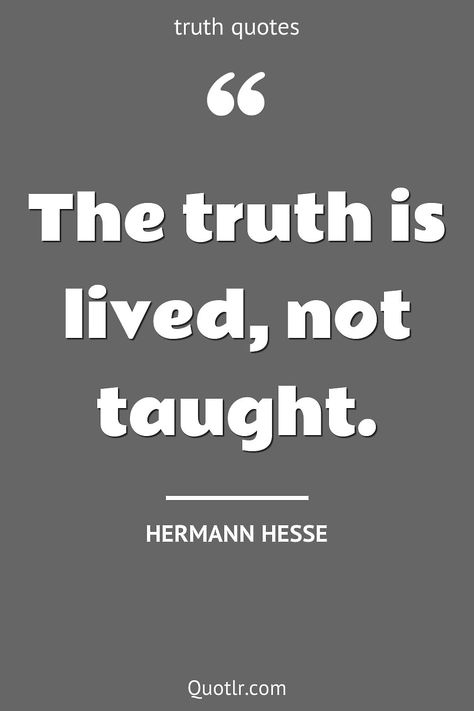 truth quotes

“

The truth is lived, not taught.

HERMANN HESSE

Quotlr.com